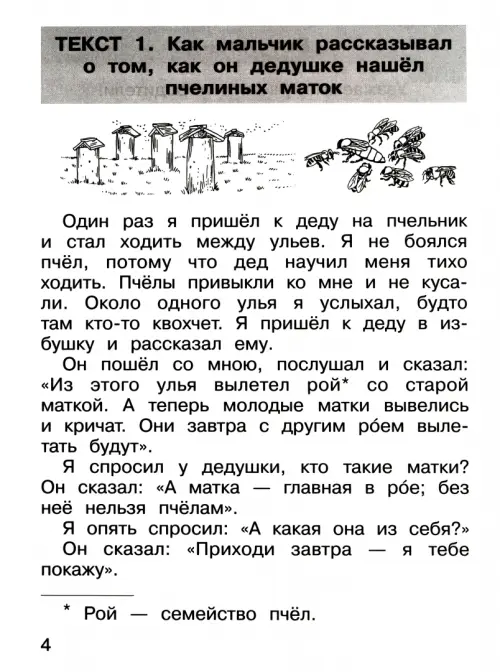 ТЕКСТ 1. Как мальчик рассказывал о том, как он дедушке нашёл пчелиных маток

Один раз я пришёл к деду на пчельник и стал ходить между ульев. Я не боялся пчёл, потому что дед научил меня тихо ходить. Пчёлы привыкли ко мне и не кусали. Около одного улья я услыхал, будто там кто-то квохчет. Я пришёл к деду в избушку и рассказал ему.

Он пошёл со мною, послушал и сказал: «Из этого улья вылетел рой* со старой маткой. А теперь молодые матки вывелись и кричат. Они завтра с другим ро́ем вылетать будут».

Я спросил у дедушки, кто такие матки? Он сказал: «А матка — главная в ро́е; без неё нельзя пчёлам».

Я опять спросил: «А какая она из себя?»

Он сказал: «Приходи завтра — я тебе покажу».

* Рой — семейство пчёл.

4